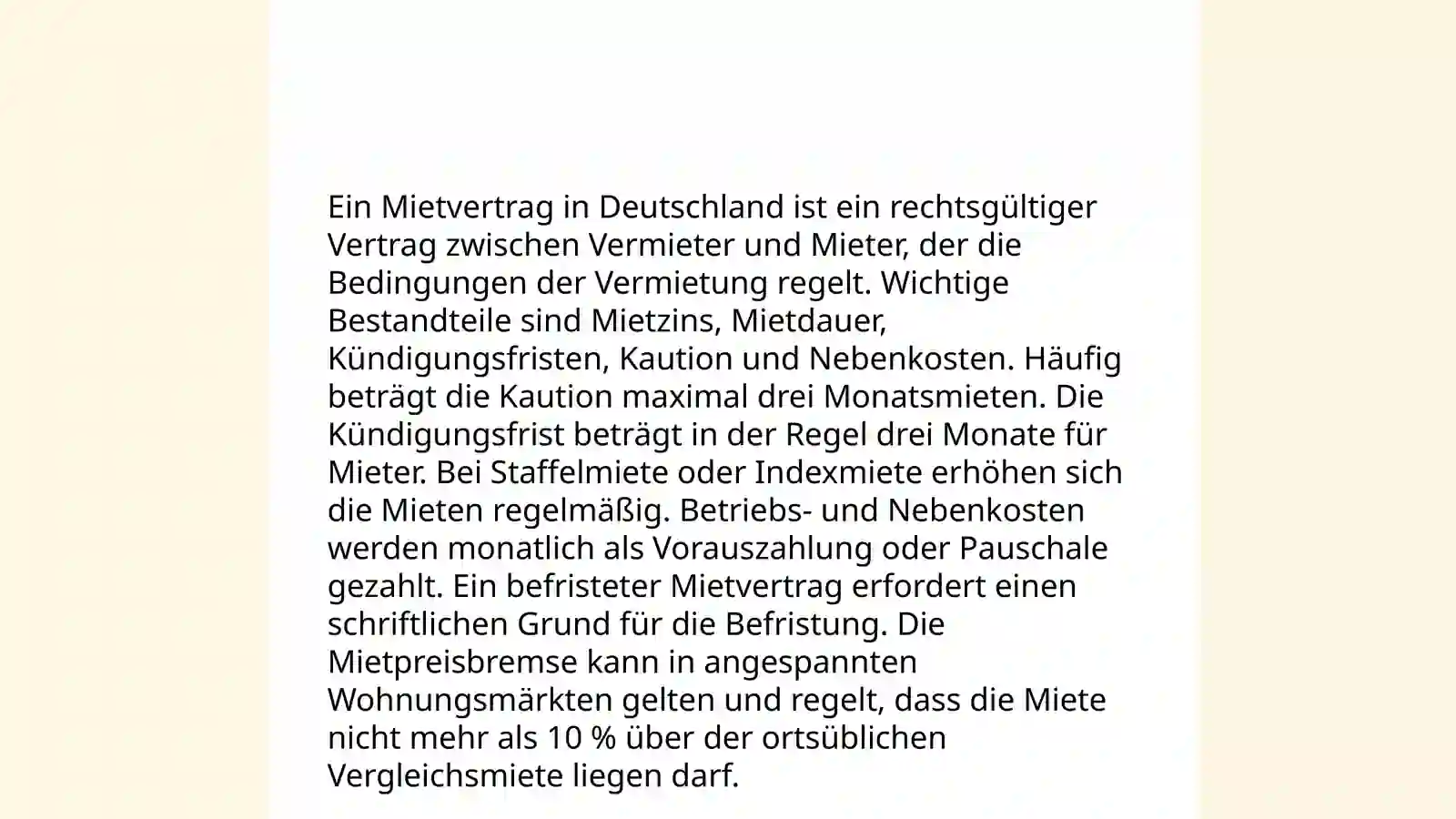 Ein Mietvertrag in Deutschland ist ein rechtsgültiger Vertrag zwischen Vermieter und Mieter, der die Bedingungen der Vermietung regelt. Wichtige Bestandteile sind Mietzins, Mietdauer, Kündigungsfristen, Kaution und Nebenkosten. Häufig beträgt die Kaution maximal drei Monatsmieten. Die Kündigungsfrist beträgt in der Regel drei Monate für Mieter. Bei Staffelmiete oder Indexmiete erhöhen sich die Mieten regelmäßig. Betriebs- und Nebenkosten werden monatlich als Vorauszahlung oder Pauschale gezahlt. Ein befristeter Mietvertrag erfordert einen schriftlichen Grund für die Befristung. Die Mietpreisbremse kann in angespannten Wohnungsmärkten gelten und regelt, dass die Miete nicht mehr als 10 % über der ortsüblichen Vergleichsmiete liegen darf.